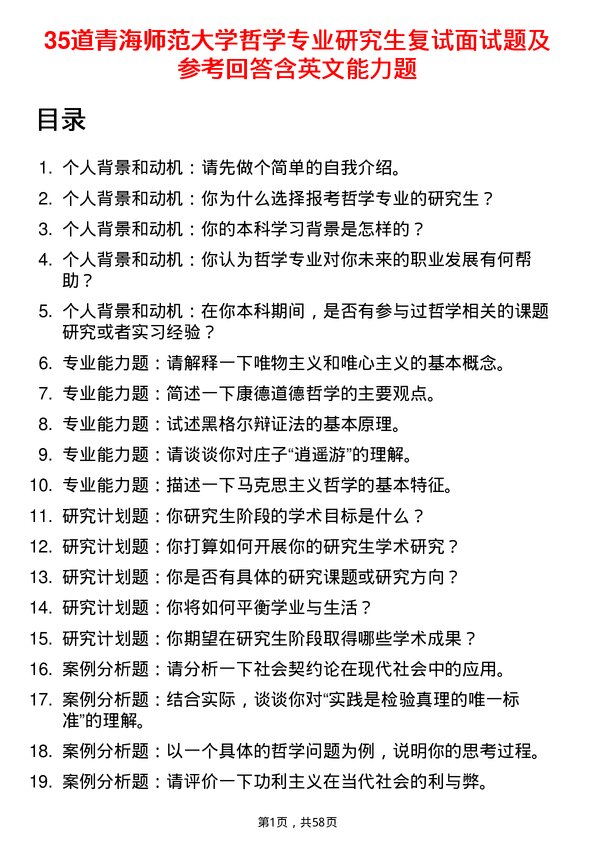 35道青海师范大学哲学专业研究生复试面试题及参考回答含英文能力题

目录

1. 个人背景和动机：请先做个简单的自我介绍。
2. 个人背景和动机：你为什么选择报考哲学专业的研究生？
3. 个人背景和动机：你的本科学习背景是怎样的？
4. 个人背景和动机：你认为哲学专业对你未来的职业发展有何帮助？
5. 个人背景和动机：在你本科期间，是否有参与过哲学相关的课题研究或者实习经验？
6. 专业能力题：请解释一下唯物主义和唯心主义的基本概念。
7. 专业能力题：简述一下康德道德哲学的主要观点。
8. 专业能力题：试述黑格尔辩证法的基本原理。
9. 专业能力题：请谈谈你对庄子“逍遥游”的理解。
10. 专业能力题：描述一下马克思主义哲学的基本特征。
11. 研究计划题：你研究生阶段的学术目标是什么？
12. 研究计划题：你打算如何开展你的研究生学术研究？
13. 研究计划题：你是否有具体的研究课题或研究方向？
14. 研究计划题：你将如何平衡学业与生活？
15. 研究计划题：你期望在研究生阶段取得哪些学术成果？
16. 案例分析题：请分析一下社会契约论在现代社会中的应用。
17. 案例分析题：结合实际，谈谈你对“实践是检验真理的唯一标准”的理解。
18. 案例分析题：以一个具体的哲学问题为例，说明你的思考过程。
19. 案例分析题：请评价一下功利主义在当代社会的利与弊。

第1页，共58页